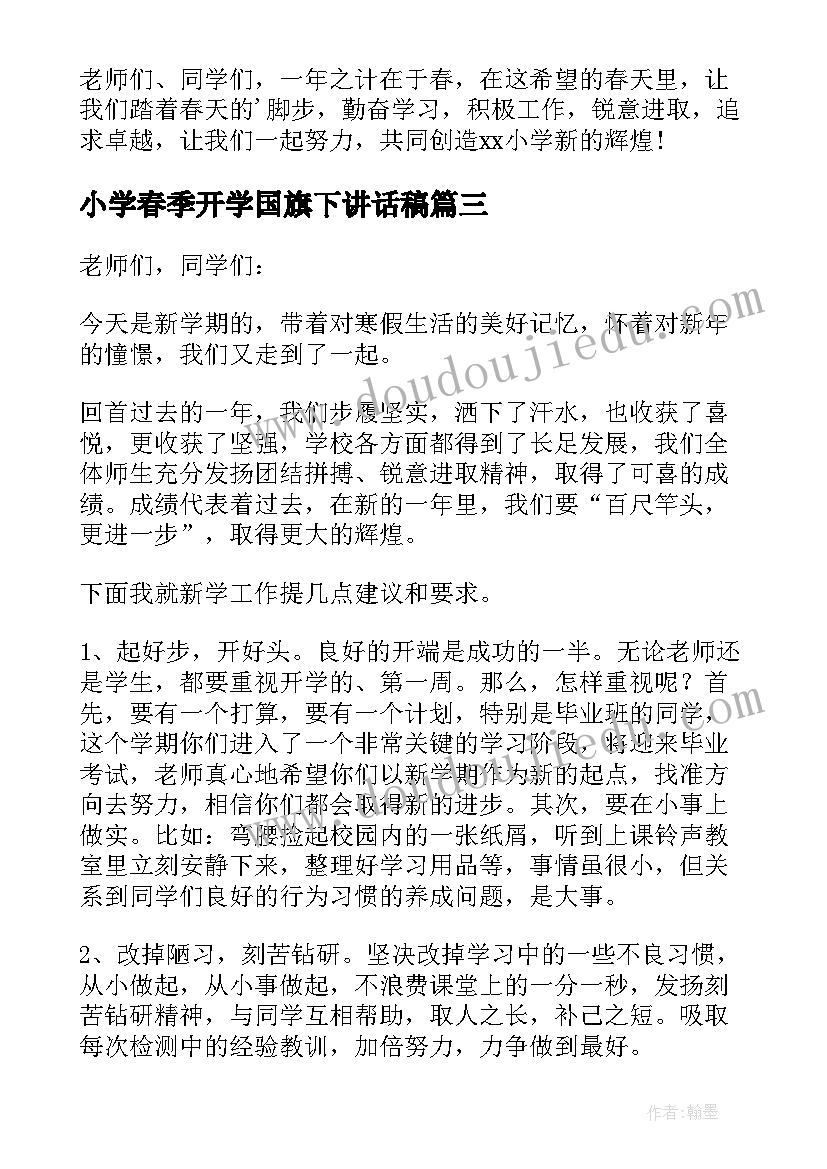 老师们、同学们，一年之计在于春，在这希望的春天里，让我们踏着春天的'脚步，勤奋学习，积极工作，锐意进取，追求卓越，让我们一起努力，共同创造xx小学新的辉煌！

小学春季开学国旗下讲话稿篇三

老师们，同学们：

今天是新学期的，带着对寒假生活的美好记忆，怀着对新年的憧憬，我们又走到了一起。

回首过去的一年，我们步履坚实，洒下了汗水，也收获了喜悦，更收获了坚强，学校各方面都得到了长足发展，我们全体师生充分发扬团结拼搏、锐意进取精神，取得了可喜的成绩。成绩代表着过去，在新的一年里，我们要“百尺竿头，更进一步”，取得更大的辉煌。

下面我就新学工作提几点建议和要求。

1、起好步，开好头。良好的开端是成功的一半。无论老师还是学生，都要重视开学的、第一周。那么，怎样重视呢？首先，要有一个打算，要有一个计划，特别是毕业班的同学，这个学期你们进入了一个非常关键的学习阶段，将迎来毕业考试，老师真心地希望你们以新学期作为新的起点，找准方向去努力，相信你们都会取得新的进步。其次，要在小事上做实。比如：弯腰捡起校园内的一张纸屑，听到上课铃声教室里立刻安静下来，整理好学习用品等，事情虽很小，但关系到同学们良好的行为习惯的养成问题，是大事。

2、改掉陋习，刻苦钻研。坚决改掉学习中的一些不良习惯，从小做起，从小事做起，不浪费课堂上的一分一秒，发扬刻苦钻研精神，与同学互相帮助，取人之长，补己之短。吸取每次检测中的经验教训，加倍努力，力争做到最好。

www.doudoujiedu.com

作者：翰墨